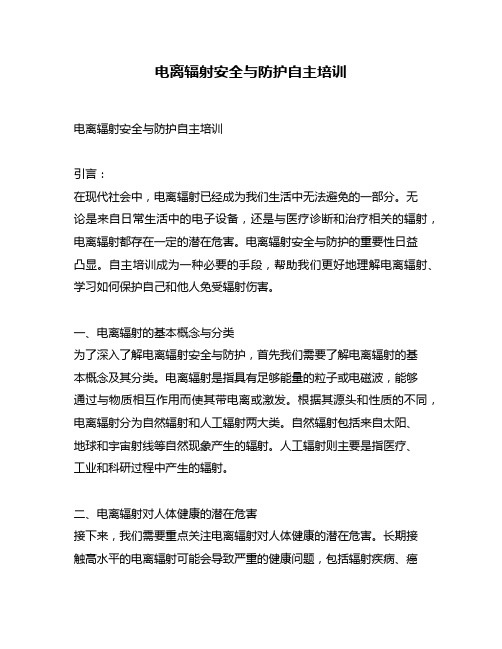 电离辐射安全与防护自主培训

电离辐射安全与防护自主培训

引言：
在现代社会中，电离辐射已经成为我们生活中无法避免的一部分。无论是来自日常生活中的电子设备，还是与医疗诊断和治疗相关的辐射，电离辐射都存在一定的潜在危害。电离辐射安全与防护的重要性日益凸显。自主培训成为一种必要的手段，帮助我们更好地理解电离辐射、学习如何保护自己和他人免受辐射伤害。

一、电离辐射的基本概念与分类
为了深入了解电离辐射安全与防护，首先我们需要了解电离辐射的基本概念及其分类。电离辐射是指具有足够能量的粒子或电磁波，能够通过与物质相互作用而使其带电离或激发。根据其源头和性质的不同，电离辐射分为自然辐射和人工辐射两大类。自然辐射包括来自太阳、地球和宇宙射线等自然现象产生的辐射。人工辐射则主要是指医疗、工业和科研过程中产生的辐射。

二、电离辐射对人体健康的潜在危害
接下来，我们需要重点关注电离辐射对人体健康的潜在危害。长期接触高水平的电离辐射可能会导致严重的健康问题，包括辐射疾病、癌